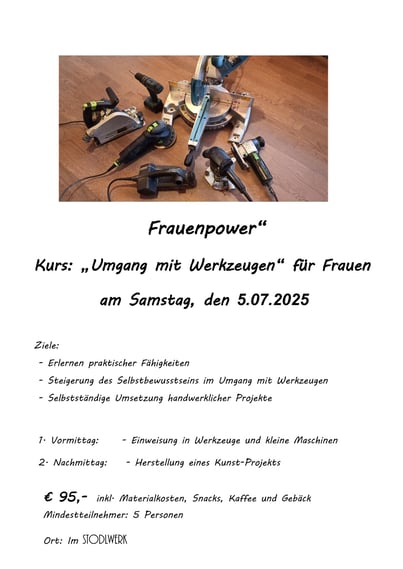 Frauenpower“

Kurs: „Umgang mit Werkzeugen“ für Frauen

am Samstag, den 5.07.2025

Ziele:
- Erlernen praktischer Fähigkeiten
- Steigerung des Selbstbewusstseins im Umgang mit Werkzeugen
- Selbstständige Umsetzung handwerklicher Projekte

1. Vormittag: - Einweisung in Werkzeuge und kleine Maschinen

2. Nachmittag: - Herstellung eines Kunst-Projekts

€ 95,- inkl. Materialkosten, Snacks, Kaffee und Gebäck
Mindestteilnehmer: 5 Personen

Ort: Im STODLWERK